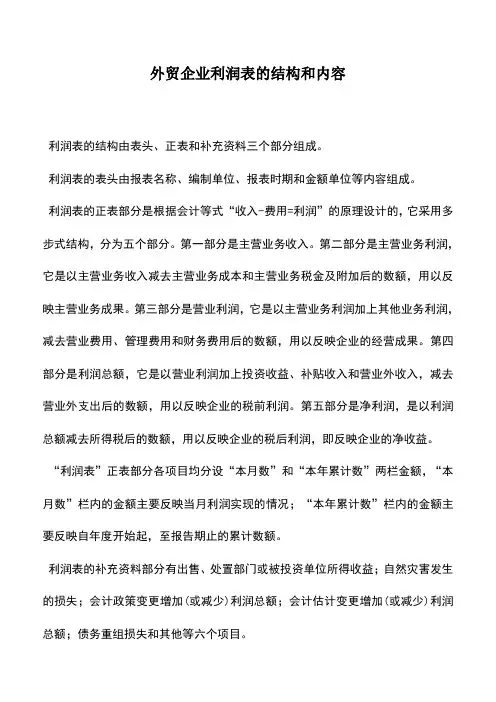 外贸企业利润表的结构和内容

利润表的结构由表头、正表和补充资料三个部分组成。

利润表的表头由报表名称、编制单位、报表时期和金额单位等内容组成。

利润表的正表部分是根据会计等式“收入-费用=利润”的原理设计的，它采用多步式结构，分为五个部分。第一部分是主营业务收入。第二部分是主营业务利润，它是以主营业务收入减去主营业务成本和主营业务税金及附加后的数额，用以反映主营业务成果。第三部分是营业利润，它是以主营业务利润加上其他业务利润，减去营业费用、管理费用和财务费用后的数额，用以反映企业的经营成果。第四部分是利润总额，它是以营业利润加上投资收益、补贴收入和营业外收入，减去营业外支出后的数额，用以反映企业的税前利润。第五部分是净利润，是以利润总额减去所得税后的数额，用以反映企业的税后利润，即反映企业的净收益。

“利润表”正表部分各项目均分设“本月数”和“本年累计数”两栏金额，“本月数”栏内的金额主要反映当月利润实现的情况；“本年累计数”栏内的金额主要反映自年度开始起，至报告期止的累计数额。

利润表的补充资料部分有出售、处置部门或被投资单位所得收益；自然灾害发生的损失；会计政策变更增加(或减少)利润总额；会计估计变更增加(或减少)利润总额；债务重组损失和其他等六个项目。